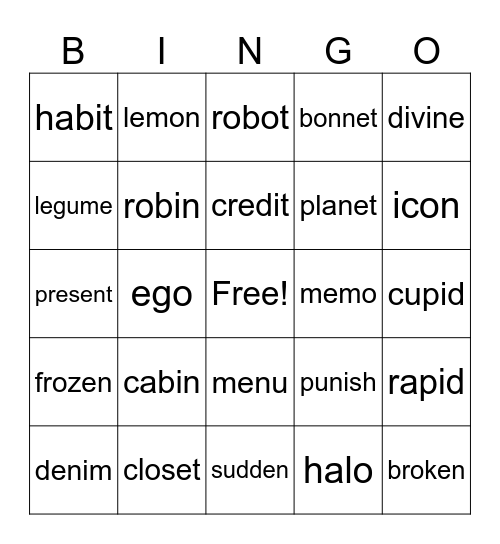 | B | I | N | G | O |
|---|---|---|---|---|
| habit | lemon | robot | bonnet | divine |
| legume | robin | credit | planet | icon |
| present | ego | Free! | memo | cupid |
| frozen | cabin | menu | punish | rapid |
| denim | closet | sudden | halo | broken |